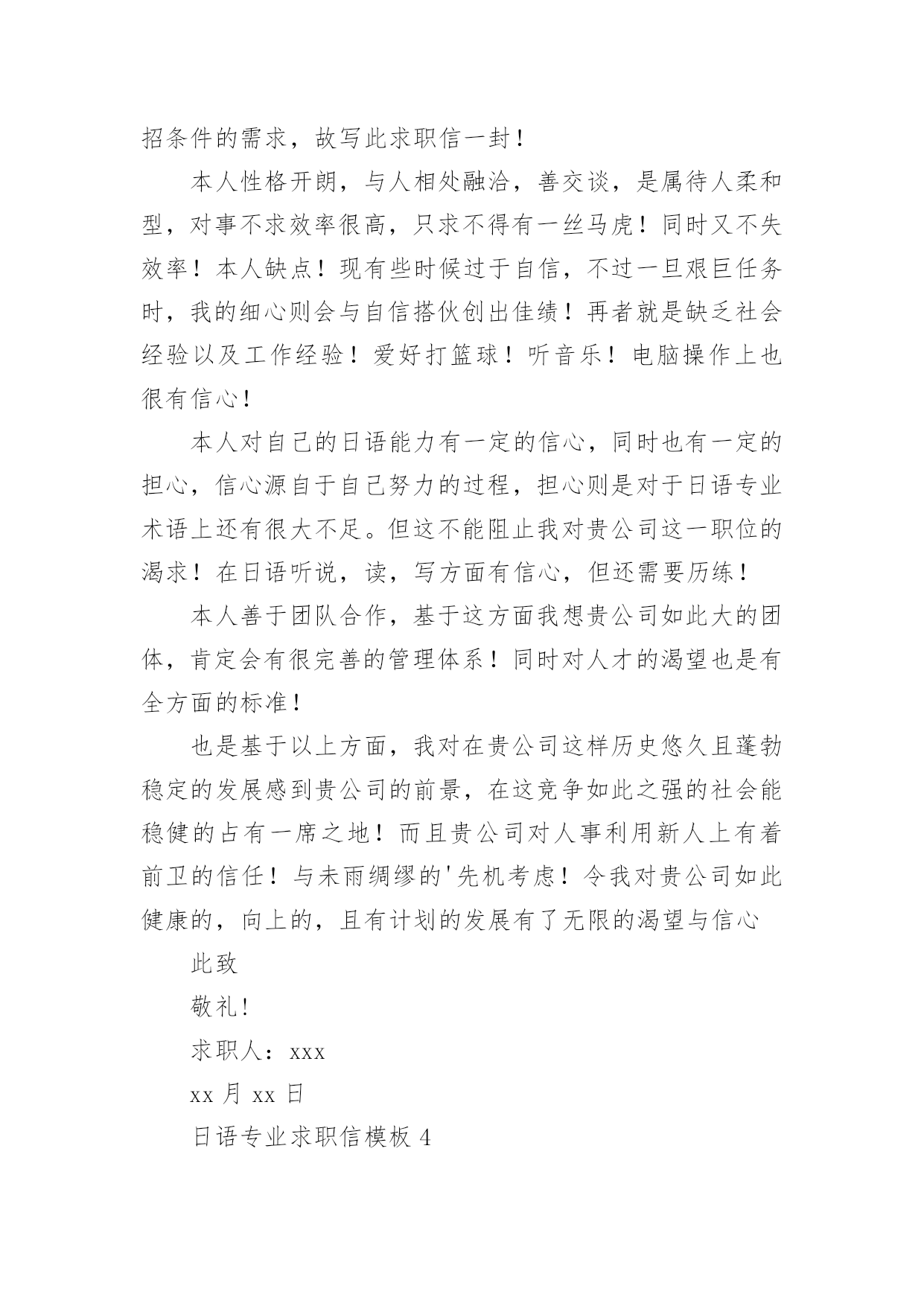 招条件的需求，故写此求职信一封！

本人性格开朗，与人相处融洽，善交谈，是属待人柔和型，对事不求效率很高，只求不得有一丝马虎！同时又不失效率！本人缺点！现有些时候过于自信，不过一旦艰巨任务时，我的细心则会与自信搭伙创出佳绩！再者就是缺乏社会经验以及工作经验！爱好打篮球！听音乐！电脑操作上也很有信心！

本人对自己的日语能力有一定的信心，同时也有一定的担心，信心源自于自己努力的过程，担心则是对于日语专业术语上还有很大不足。但这不能阻止我对贵公司这一职位的渴求！在日语听说，读，写方面有信心，但还需要历练！

本人善于团队合作，基于这方面我想贵公司如此大的团体，肯定会有很完善的管理体系！同时对人才的渴望也是有全方面的标准！

也是基于以上方面，我对在贵公司这样历史悠久且蓬勃稳定的发展感到贵公司的前景，在这竞争如此之强的社会能稳健的占有一席之地！而且贵公司对人事利用新人上有着前卫的信任！与未雨绸缪的'先机考虑！令我对贵公司如此健康的，向上的，且有计划的发展有了无限的渴望与信心

此致

敬礼!

求职人：xxx

xx 月 xx 日

日语专业求职信模板 4